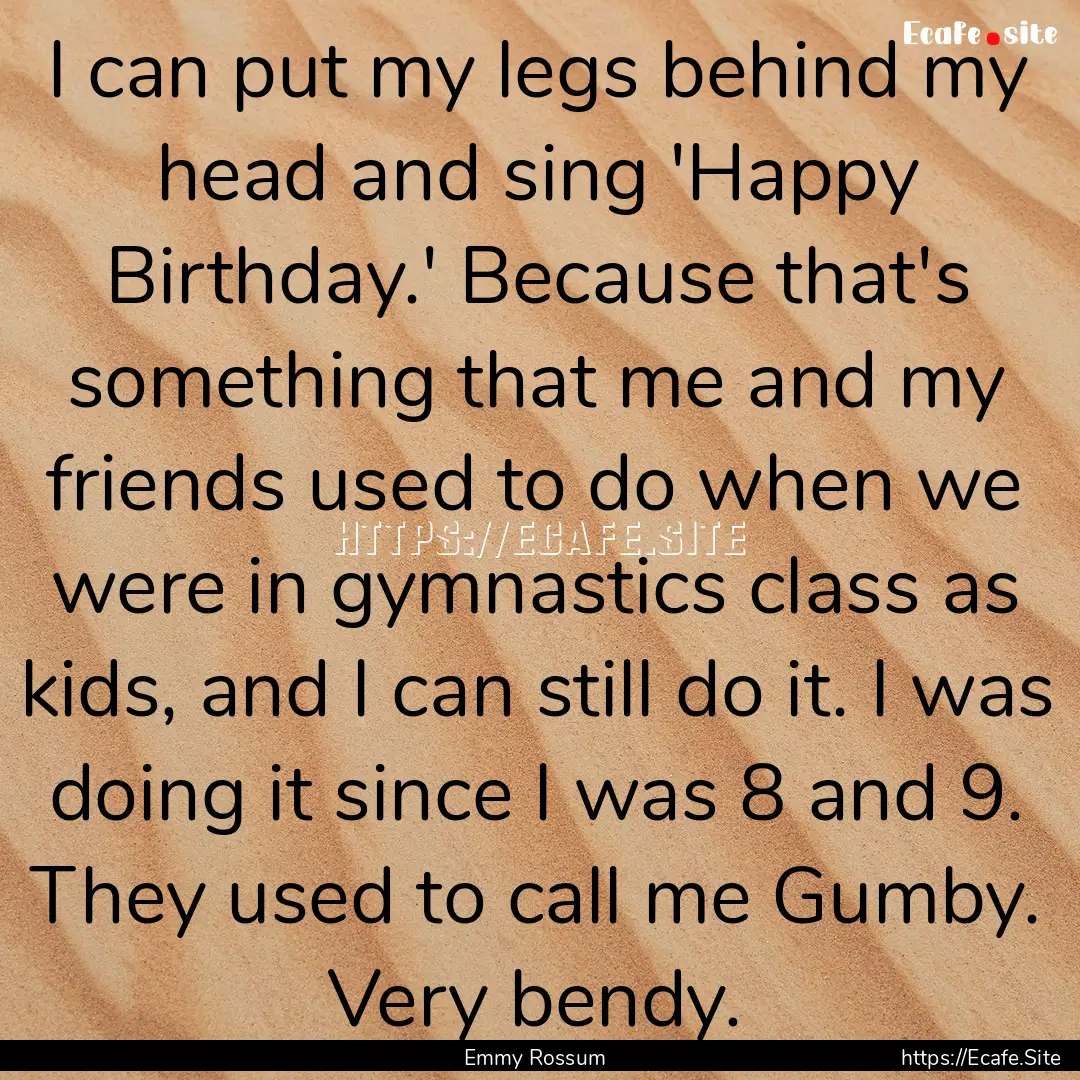 Ecafe.site

I can put my legs behind my head and sing 'Happy Birthday.' Because that's something that me and my friends used to do when we were in gymnastics class as kids, and I can still do it. I was doing it since I was 8 and 9. They used to call me Gumby. Very bendy.

HTTPS://ECAFE.SITE

Emmy Rossum

https://Ecafe.Site